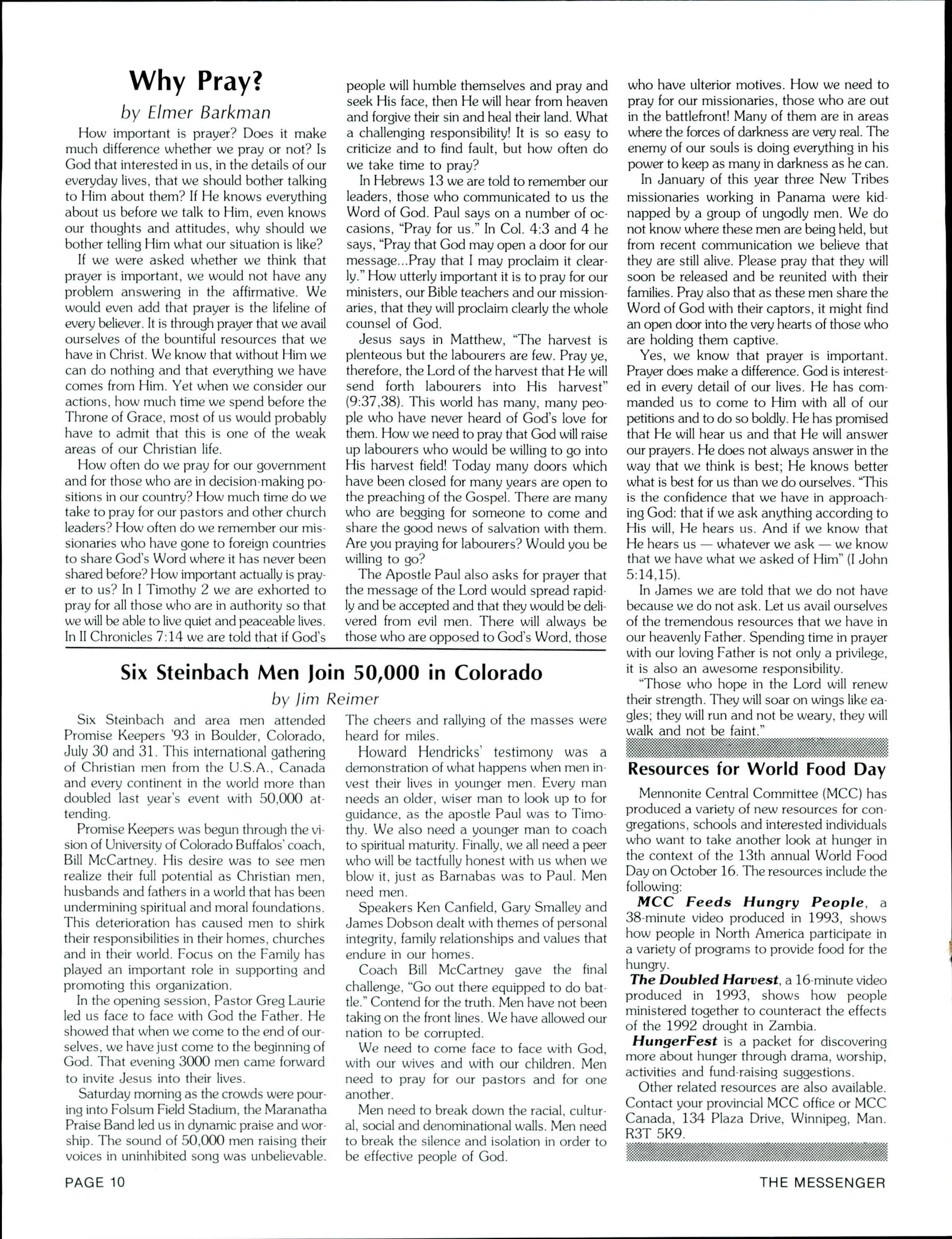 Why Pray?

by Elmer Barkman

How important is prayer? Does it make much difference whether we pray or not? Is God that interested in us, in the details of our everyday lives, that we should bother talking to Him about them? If He knows everything about us before we talk to Him, even knows our thoughts and attitudes, why should we bother telling Him what our situation is like?

If we were asked whether we think that prayer is important, we would not have any problem answering in the affirmative. We would even add that prayer is the lifeline of every believer. It is through prayer that we avail ourselves of the bountiful resources that we have in Christ. We know that without Him we can do nothing and that everything we have comes from Him. Yet when we consider our actions, how much time we spend before the Throne of Grace, most of us would probably have to admit that this is one of the weak areas of our Christian life.

How often do we pray for our government and for those who are in decision-making positions in our country? How much time do we take to pray for our pastors and other church leaders? How often do we remember our missionaries who have gone to foreign countries to share God's Word where it has never been shared before? How important actually is prayer to us? In I Timothy 2 we are exhorted to pray for all those who are in authority so that we will be able to live quiet and peaceable lives. In II Chronicles 7:14 we are told that if God's people will humble themselves and pray and seek His face, then He will hear from heaven and forgive their sin and heal their land. What a challenging responsibility! It is so easy to criticize and to find fault, but how often do we take time to pray?

In Hebrews 13 we are told to remember our leaders, those who communicated to us the Word of God. Paul says on a number of occasions, "Pray for us." In Col. 4:3 and 4 he says, "Pray that God may open a door for our message...Pray that I may proclaim it clearly." How utterly important it is to pray for our ministers, our Bible teachers and our missionaries, that they will proclaim clearly the whole counsel of God.

Jesus says in Matthew, "The harvest is plenteous but the labourers are few. Pray ye, therefore, the Lord of the harvest that He will send forth labourers into His harvest" (9:37,38). This world has many, many people who have never heard of God's love for them. How we need to pray that God will raise up labourers who would be willing to go into His harvest field! Today many doors which have been closed for many years are open to the preaching of the Gospel. There are many who are begging for someone to come and share the good news of salvation with them. Are you praying for labourers? Would you be willing to go?

The Apostle Paul also asks for prayer that the message of the Lord would spread rapidly and be accepted and that they would be delivered from evil men. There will always be those who are opposed to God's Word, those who have ulterior motives. How we need to pray for our missionaries, those who are out in the battlefront! Many of them are in areas where the forces of darkness are very real. The enemy of our souls is doing everything in his power to keep as many in darkness as he can.

In January of this year three New Tribes missionaries working in Panama were kidnapped by a group of ungodly men. We do not know where these men are being held, but from recent communication we believe that they are still alive. Please pray that they will soon be released and be reunited with their families. Pray also that as these men share the Word of God with their captors, it might find an open door into the very hearts of those who are holding them captive.

Yes, we know that prayer is important. Prayer does make a difference. God is interested in every detail of our lives. He has commanded us to come to Him with all of our petitions and to do so boldly. He has promised that He will hear us and that He will answer our prayers. He does not always answer in the way that we think is best; He knows better what is best for us than we do ourselves. "This is the confidence that we have in approaching God: that if we ask anything according to His will, He hears us. And if we know that He hears us — whatever we ask — we know that we have what we asked of Him" (I John 5:14,15).

In James we are told that we do not have because we do not ask. Let us avail ourselves of the tremendous resources that we have in our heavenly Father. Spending time in prayer with our loving Father is not only a privilege, it is also an awesome responsibility.

"Those who hope in the Lord will renew their strength. They will soar on wings like eagles; they will run and not be weary, they will walk and not be faint."

Six Steinbach Men Join 50,000 in Colorado

by Jim Reimer

Six Steinbach and area men attended Promise Keepers '93 in Boulder, Colorado, July 30 and 31. This international gathering of Christian men from the U.S.A., Canada and every continent in the world more than doubled last year's event with 50,000 attending.

Promise Keepers was begun through the vision of University of Colorado Buffalos' coach, Bill McCartney. His desire was to see men realize their full potential as Christian men, husbands and fathers in a world that has been undermining spiritual and moral foundations. This deterioration has caused men to shirk their responsibilities in their homes, churches and in their world. Focus on the Family has played an important role in supporting and promoting this organization.

In the opening session, Pastor Greg Laurie led us face to face with God the Father. He showed that when we come to the end of ourselves, we have just come to the beginning of God. That evening 3000 men came forward to invite Jesus into their lives.

Saturday morning as the crowds were pouring into Folsum Field Stadium, the Maranatha Praise Band led us in dynamic praise and worship. The sound of 50,000 men raising their voices in uninhibited song was unbelievable. The cheers and rallying of the masses were heard for miles.

Howard Hendricks' testimony was a demonstration of what happens when men invest their lives in younger men. Every man needs an older, wiser man to look up to for guidance, as the apostle Paul was to Timothy. We also need a younger man to coach to spiritual maturity. Finally, we all need a peer who will be tactfully honest with us when we blow it, just as Barnabas was to Paul. Men need men.

Speakers Ken Canfield, Gary Smalley and James Dobson dealt with themes of personal integrity, family relationships and values that endure in our homes.

Coach Bill McCartney gave the final challenge, "Go out there equipped to do battle." Contend for the truth. Men have not been taking on the front lines. We have allowed our nation to be corrupted.

We need to come face to face with God, with our wives and with our children. Men need to pray for our pastors and for one another.

Men need to break down the racial, cultural, social and denominational walls. Men need to break the silence and isolation in order to be effective people of God.

Resources for World Food Day

Mennonite Central Committee (MCC) has produced a variety of new resources for congregations, schools and interested individuals who want to take another look at hunger in the context of the 13th annual World Food Day on October 16. The resources include the following:

MCC Feeds Hungry People, a 38-minute video produced in 1993, shows how people in North America participate in a variety of programs to provide food for the hungry.

The Doubled Harvest, a 16-minute video produced in 1993, shows how people ministered together to counteract the effects of the 1992 drought in Zambia.

HungerFest is a packet for discovering more about hunger through drama, worship, activities and fund-raising suggestions.

Other related resources are also available. Contact your provincial MCC office or MCC Canada, 134 Plaza Drive, Winnipeg, Man. R3T 5K9.

PAGE 10

THE MESSENGER